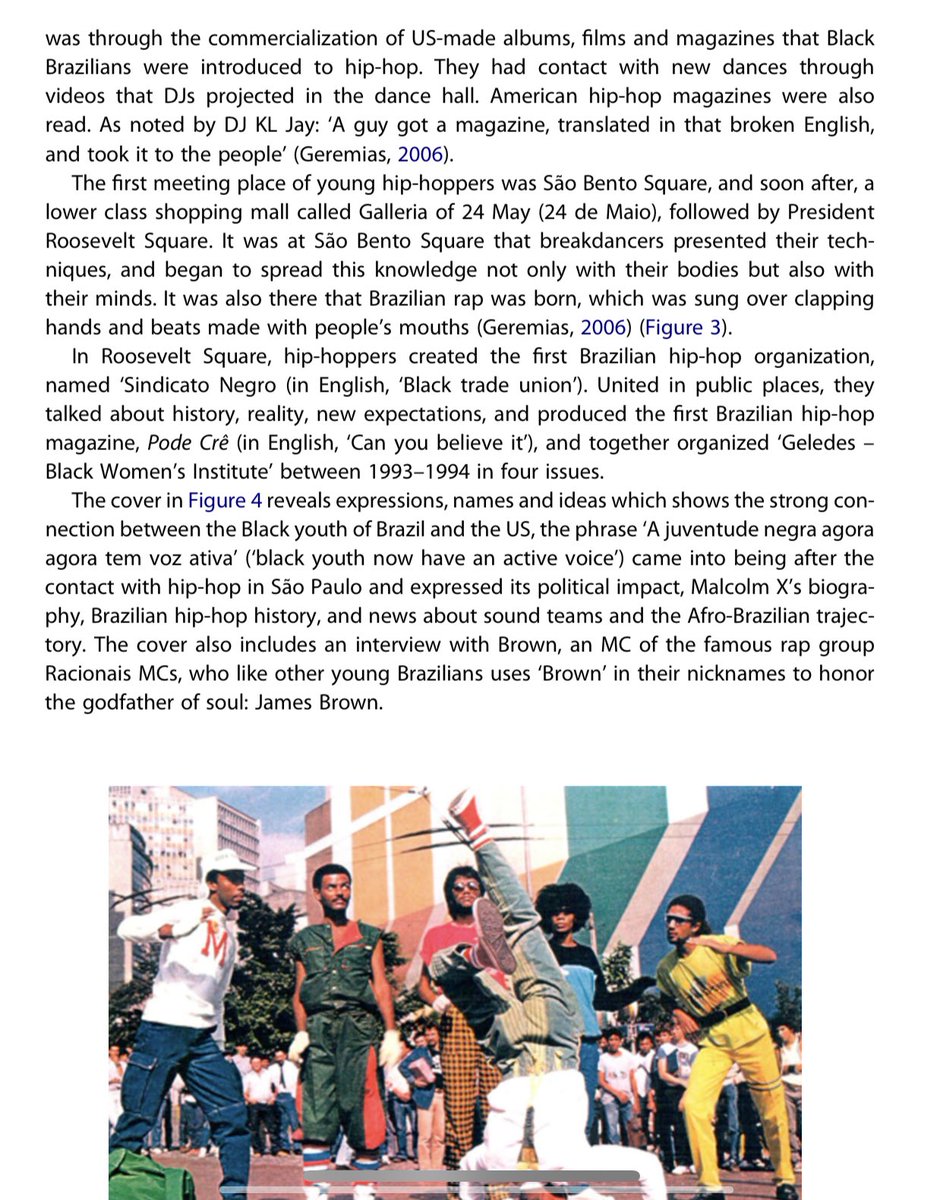 was through the commercialization of US-made albums, films and magazines that Black Brazilians were introduced to hip-hop. They had contact with new dances through videos that DJs projected in the dance hall. American hip-hop magazines were also read. As noted by DJ KL Jay: 'A guy got a magazine, translated in that broken English, and took it to the people' (Geremias, 2006).

The first meeting place of young hip-hoppers was São Bento Square, and soon after, a lower class shopping mall called Galleria of 24 May (24 de Maio), followed by President Roosevelt Square. It was at São Bento Square that breakdancers presented their techniques, and began to spread this knowledge not only with their bodies but also with their minds. It was also there that Brazilian rap was born, which was sung over clapping hands and beats made with people's mouths (Geremias, 2006) (Figure 3).

In Roosevelt Square, hip-hoppers created the first Brazilian hip-hop organization, named 'Sindicato Negro (in English, 'Black trade union'). United in public places, they talked about history, reality, new expectations, and produced the first Brazilian hip-hop magazine, Pode Crê (in English, 'Can you believe it'), and together organized 'Geledes – Black Women's Institute' between 1993–1994 in four issues.

The cover in Figure 4 reveals expressions, names and ideas which shows the strong connection between the Black youth of Brazil and the US, the phrase 'A juventude negra agora agora tem voz ativa' ('black youth now have an active voice') came into being after the contact with hip-hop in São Paulo and expressed its political impact, Malcolm X's biography, Brazilian hip-hop history, and news about sound teams and the Afro-Brazilian trajectory. The cover also includes an interview with Brown, an MC of the famous rap group Racionais MCs, who like other young Brazilians uses 'Brown' in their nicknames to honor the godfather of soul: James Brown.

M